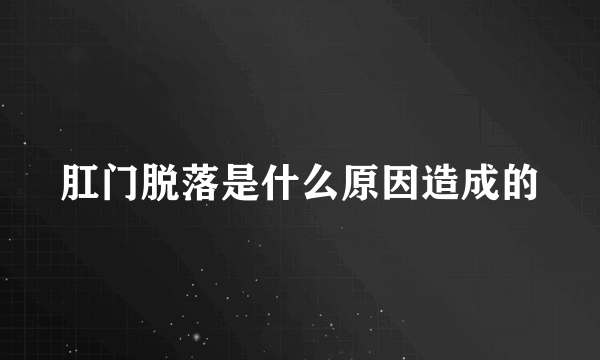 肛门脱落是什么原因造成的